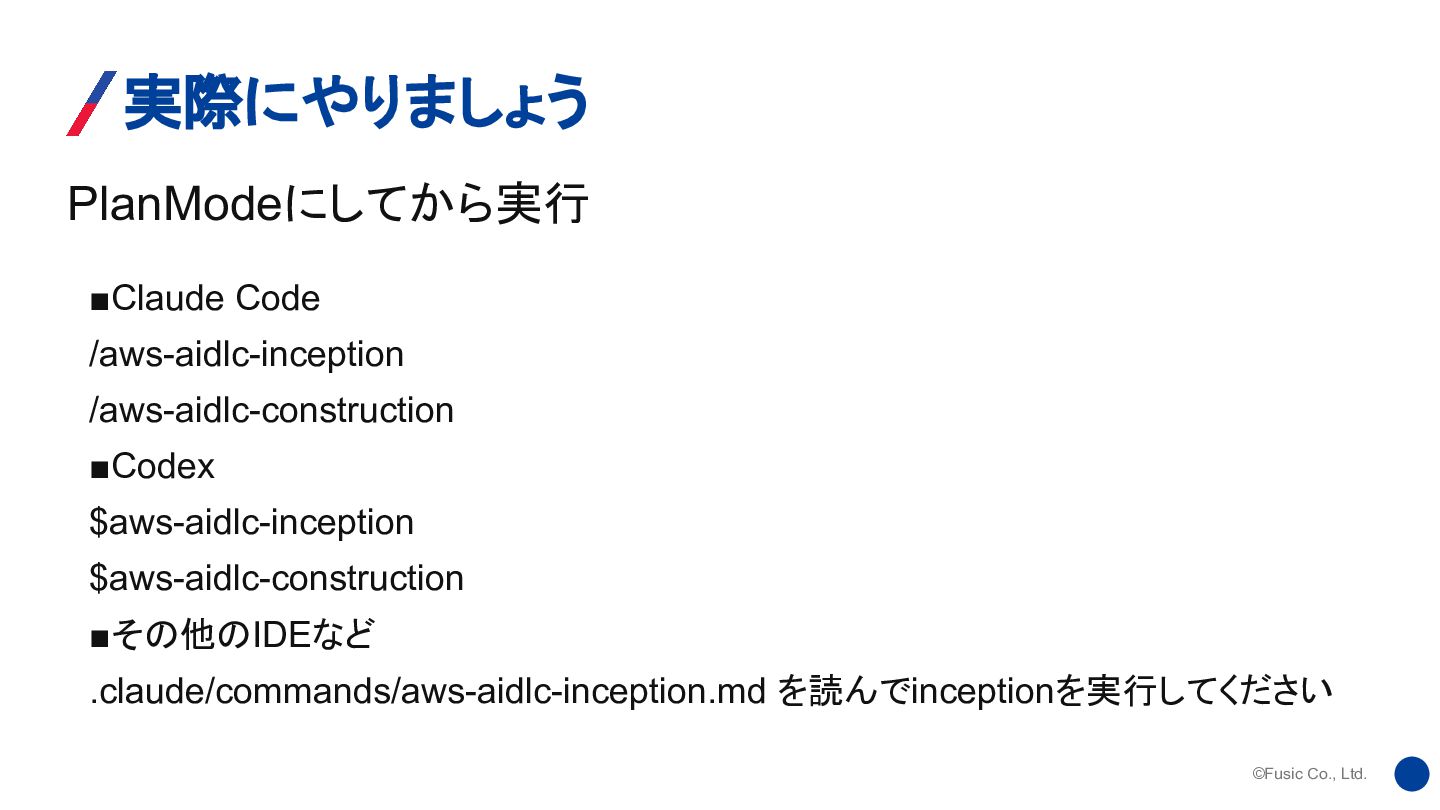 実際にやりましょう

PlanModeにしてから実行

■Claude Code
/aws-aidlc-inception
/aws-aidlc-construction
■Codex
$aws-aidlc-inception
$aws-aidlc-construction
■その他のIDEなど
.claude/commands/aws-aidlc-inception.md を読んでinceptionを実行してください

©Fusic Co., Ltd.